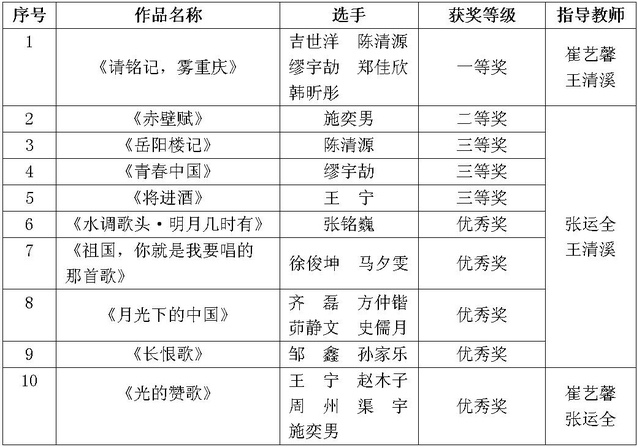 | 序号 | 作品名称 | 选手 | 获奖等级 | 指导教师 |
|---|---|---|---|---|
| 1 | 《请铭记，雾重庆》 | 吉世洋 陈清源 缪宇劼 郑佳欣 韩昕彤 | 一等奖 | 崔艺馨 王清溪 |
| 2 | 《赤壁赋》 | 施奕男 | 二等奖 | 张运全 王清溪 |
| 3 | 《岳阳楼记》 | 陈清源 | 三等奖 | |
| 4 | 《青春中国》 | 缪宇劼 | 三等奖 | |
| 5 | 《将进酒》 | 王 宁 | 三等奖 | |
| 6 | 《水调歌头·明月几时有》 | 张铭巍 | 优秀奖 | |
| 7 | 《祖国，你就是我要唱的那首歌》 | 徐俊坤 马夕雯 | 优秀奖 | |
| 8 | 《月光下的中国》 | 齐 磊 方仲锴 茆静文 史儒月 | 优秀奖 | |
| 9 | 《长恨歌》 | 邹 鑫 孙家乐 | 优秀奖 | |
| 10 | 《光的赞歌》 | 王 宁 赵木子 周 州 渠 宇 施奕男 | 优秀奖 | 崔艺馨 张运全 |